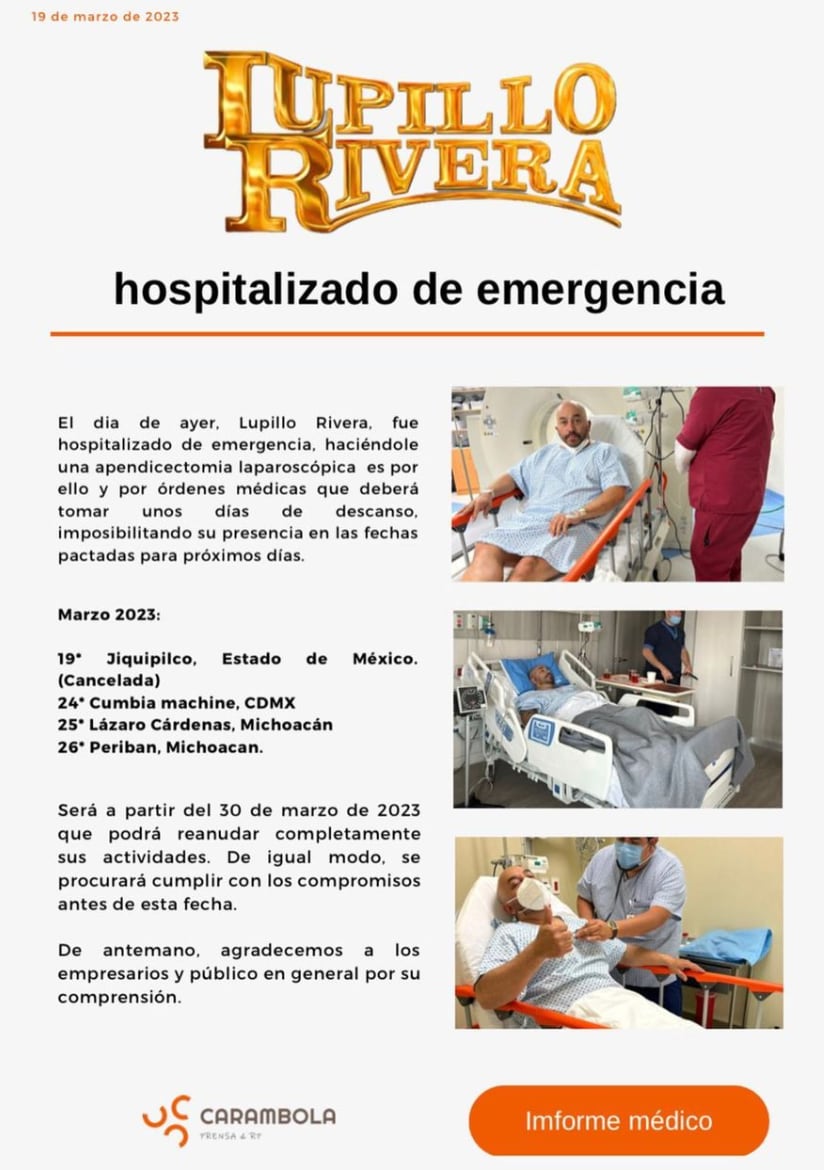 19 de marzo de 2023

LUPILLO RIVERA

hospitalizado de emergencia

El dia de ayer, Lupillo Rivera, fue hospitalizado de emergencia, haciéndole una apendicectomia laparoscópica es por ello y por órdenes médicas que deberá tomar unos días de descanso, imposibilitando su presencia en las fechas pactadas para próximos días.

Marzo 2023:

19° Jiquipilco, Estado de México. (Cancelada)
24° Cumbia machine, CDMX
25° Lázaro Cárdenas, Michoacán
26° Periban, Michoacan.

Será a partir del 30 de marzo de 2023 que podrá reanudar completamente sus actividades. De igual modo, se procurará cumplir con los compromisos antes de esta fecha.

De antemano, agradecemos a los empresarios y público en general por su comprensión.

CARAMBOLA
PRENSA & RP

Imforme médico